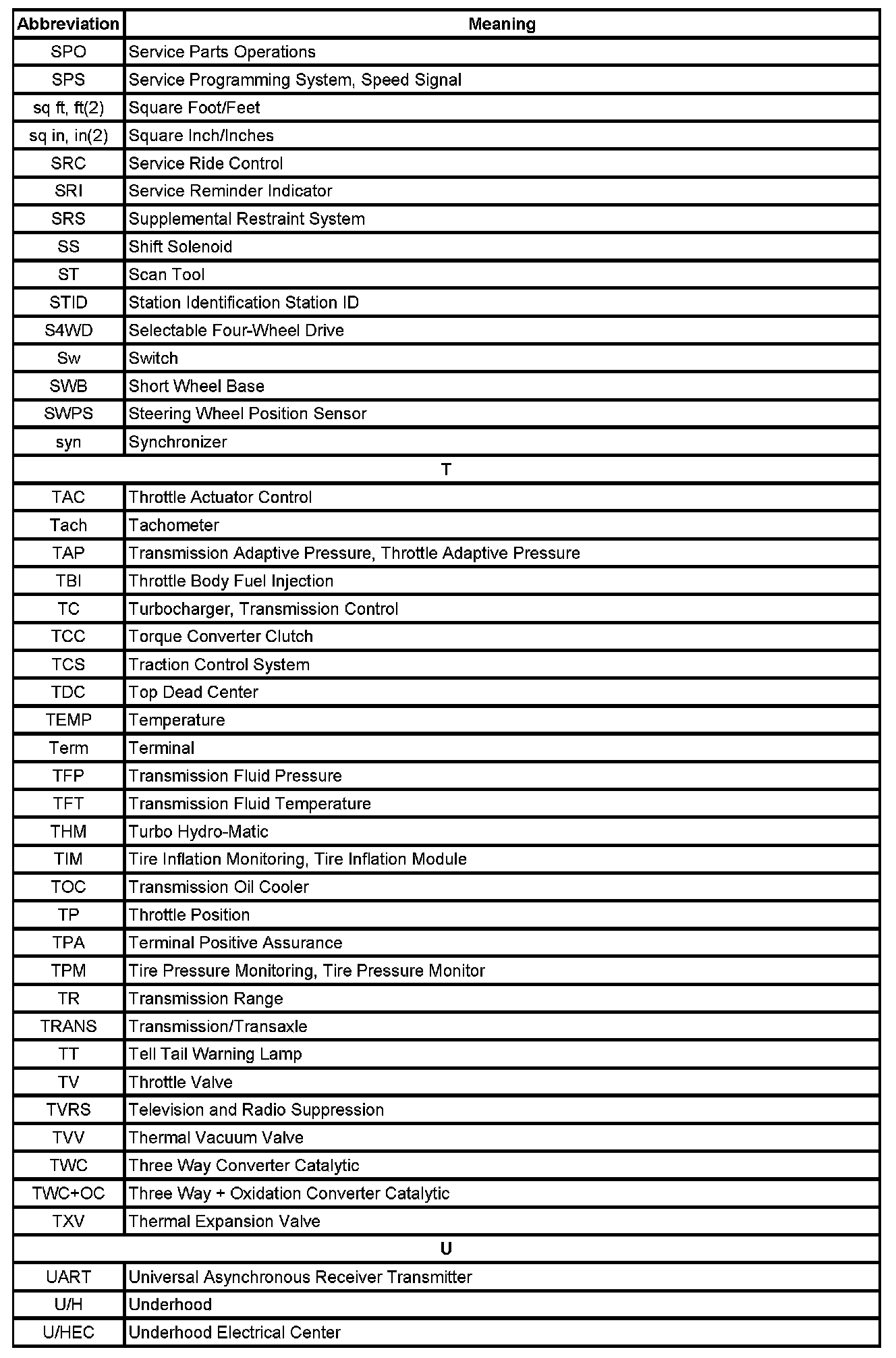 | Abbreviation | Meaning |
|---|---|
| SPO | Service Parts Operations |
| SPS | Service Programming System, Speed Signal |
| sq ft, ft(2) | Square Foot/Feet |
| sq in, in(2) | Square Inch/Inches |
| SRC | Service Ride Control |
| SRI | Service Reminder Indicator |
| SRS | Supplemental Restraint System |
| SS | Shift Solenoid |
| ST | Scan Tool |
| STID | Station Identification Station ID |
| S4WD | Selectable Four-Wheel Drive |
| Sw | Switch |
| SWB | Short Wheel Base |
| SWPS | Steering Wheel Position Sensor |
| syn | Synchronizer |
| T | |
| TAC | Throttle Actuator Control |
| Tach | Tachometer |
| TAP | Transmission Adaptive Pressure, Throttle Adaptive Pressure |
| TBI | Throttle Body Fuel Injection |
| TC | Turbocharger, Transmission Control |
| TCC | Torque Converter Clutch |
| TCS | Traction Control System |
| TDC | Top Dead Center |
| TEMP | Temperature |
| Term | Terminal |
| TFP | Transmission Fluid Pressure |
| TFT | Transmission Fluid Temperature |
| THM | Turbo Hydro-Matic |
| TIM | Tire Inflation Monitoring, Tire Inflation Module |
| TOC | Transmission Oil Cooler |
| TP | Throttle Position |
| TPA | Terminal Positive Assurance |
| TPM | Tire Pressure Monitoring, Tire Pressure Monitor |
| TR | Transmission Range |
| TRANS | Transmission/Transaxle |
| TT | Tell Tail Warning Lamp |
| TV | Throttle Valve |
| TVRS | Television and Radio Suppression |
| TVV | Thermal Vacuum Valve |
| TWC | Three Way Converter Catalytic |
| TWC+OC | Three Way + Oxidation Converter Catalytic |
| TXV | Thermal Expansion Valve |
| U | |
| UART | Universal Asynchronous Receiver Transmitter |
| U/H | Underhood |
| U/HEC | Underhood Electrical Center |